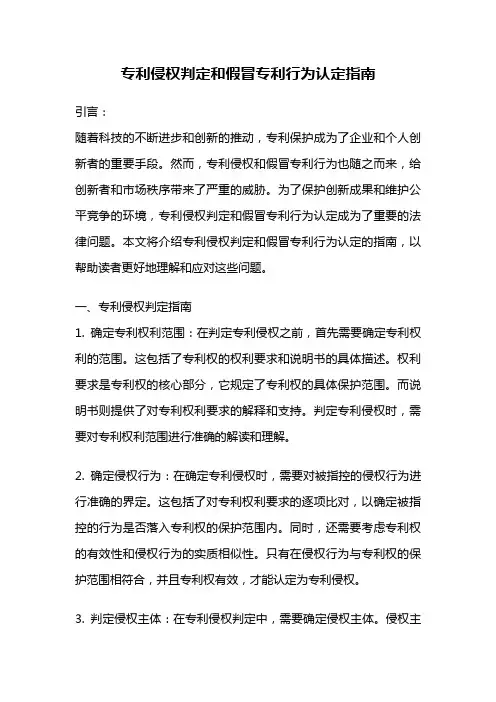 专利侵权判定和假冒专利行为认定指南

引言：

随着科技的不断进步和创新的推动，专利保护成为了企业和个人创新者的重要手段。然而，专利侵权和假冒专利行为也随之而来，给创新者和市场秩序带来了严重的威胁。为了保护创新成果和维护公平竞争的环境，专利侵权判定和假冒专利行为认定成为了重要的法律问题。本文将介绍专利侵权判定和假冒专利行为认定的指南，以帮助读者更好地理解和应对这些问题。

一、专利侵权判定指南

1. 确定专利权利范围：在判定专利侵权之前，首先需要确定专利权利的范围。这包括了专利权的权利要求和说明书的具体描述。权利要求是专利权的核心部分，它规定了专利权的具体保护范围。而说明书则提供了对专利权利要求的解释和支持。判定专利侵权时，需要对专利权利范围进行准确的解读和理解。

2. 确定侵权行为：在确定专利侵权时，需要对被指控的侵权行为进行准确的界定。这包括了对专利权利要求的逐项比对，以确定被指控的行为是否落入专利权的保护范围内。同时，还需要考虑专利权的有效性和侵权行为的实质相似性。只有在侵权行为与专利权的保护范围相符合，并且专利权有效，才能认定为专利侵权。

3. 判定侵权主体：在专利侵权判定中，需要确定侵权主体。侵权主